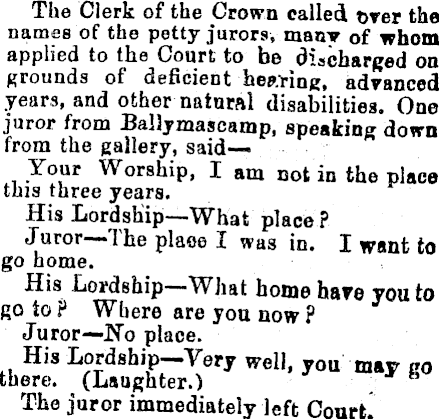 The Clerk of the Crown called over the names of the petty jurors, many of whom applied to the Court to be discharged on grounds of deficient hearing, advanced years, and other natural disabilities. One juror from Ballymascamp, speaking down from the gallery, said—

Your Worship, I am not in the place this three years.

His Lordship—What place?

Juror—The place I was in. I want to go home.

His Lordship—What home have you to go to? Where are you now?

Juror—No place.

His Lordship—Very well, you may go there. (Laughter.)

The juror immediately left Court.